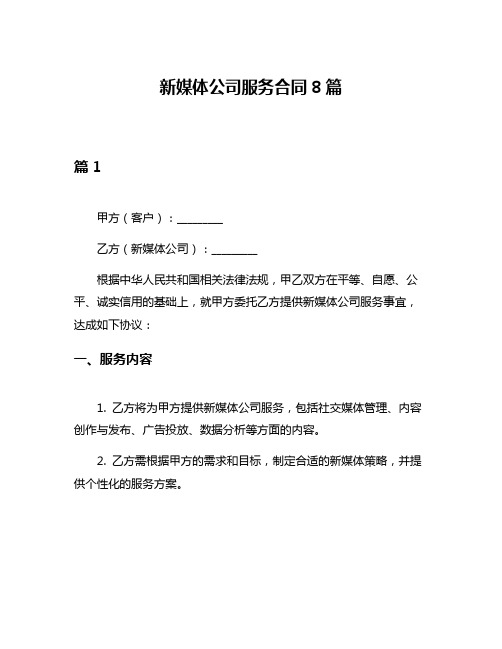 新媒体公司服务合同 8 篇

篇 1

甲方（客户）：________

乙方（新媒体公司）：________

根据中华人民共和国相关法律法规，甲乙双方在平等、自愿、公平、诚实信用的基础上，就甲方委托乙方提供新媒体公司服务事宜，达成如下协议：

一、服务内容

1. 乙方将为甲方提供新媒体公司服务，包括社交媒体管理、内容创作与发布、广告投放、数据分析等方面的内容。

2. 乙方需根据甲方的需求和目标，制定合适的新媒体策略，并提供个性化的服务方案。